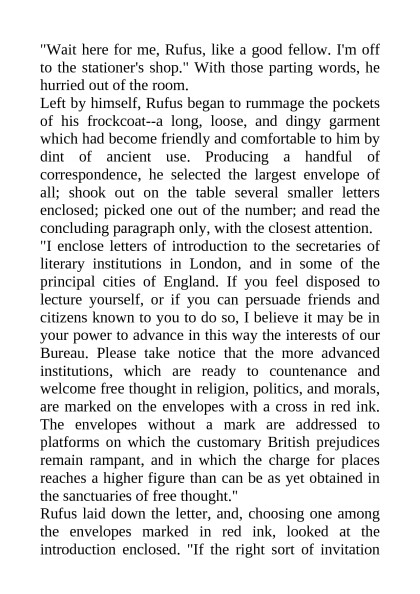 "Wait here for me, Rufus, like a good fellow. I'm off to the stationer's shop." With those parting words, he hurried out of the room.
Left by himself, Rufus began to rummage the pockets of his frockcoat--a long, loose, and dingy garment which had become friendly and comfortable to him by dint of ancient use. Producing a handful of correspondence, he selected the largest envelope of all; shook out on the table several smaller letters enclosed; picked one out of the number; and read the concluding paragraph only, with the closest attention.
"I enclose letters of introduction to the secretaries of literary institutions in London, and in some of the principal cities of England. If you feel disposed to lecture yourself, or if you can persuade friends and citizens known to you to do so, I believe it may be in your power to advance in this way the interests of our Bureau. Please take notice that the more advanced institutions, which are ready to countenance and welcome free thought in religion, politics, and morals, are marked on the envelopes with a cross in red ink. The envelopes without a mark are addressed to platforms on which the customary British prejudices remain rampant, and in which the charge for places reaches a higher figure than can be as yet obtained in the sanctuaries of free thought."
Rufus laid down the letter, and, choosing one among the envelopes marked in red ink, looked at the introduction enclosed. "If the right sort of invitation